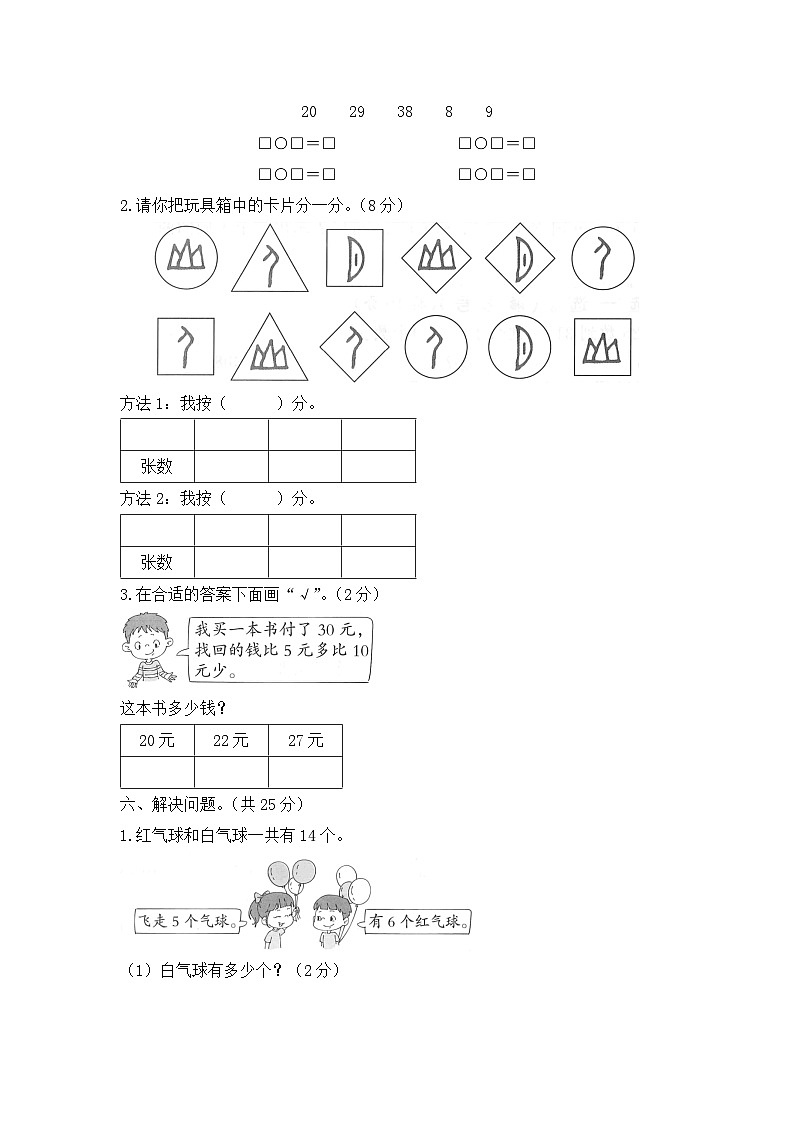 20　29　38　8　9

□○□＝□　　□○□＝□

□○□＝□　　□○□＝□

2.请你把玩具箱中的卡片分一分。（8分）

方法1：我按（　　）分。

| | | | |
|---|---|---|---|
| 张数 | | | |

方法2：我按（　　）分。

| | | | |
|---|---|---|---|
| 张数 | | | |

3.在合适的答案下面画“√”。（2分）

我买一本书付了30元，找回的钱比5元多比10元少。

这本书多少钱？

| 20元 | 22元 | 27元 |
|---|---|---|
| | | |

六、解决问题。（共25分）

1.红气球和白气球一共有14个。

飞走5个气球。

有6个红气球。

（1）白气球有多少个？（2分）